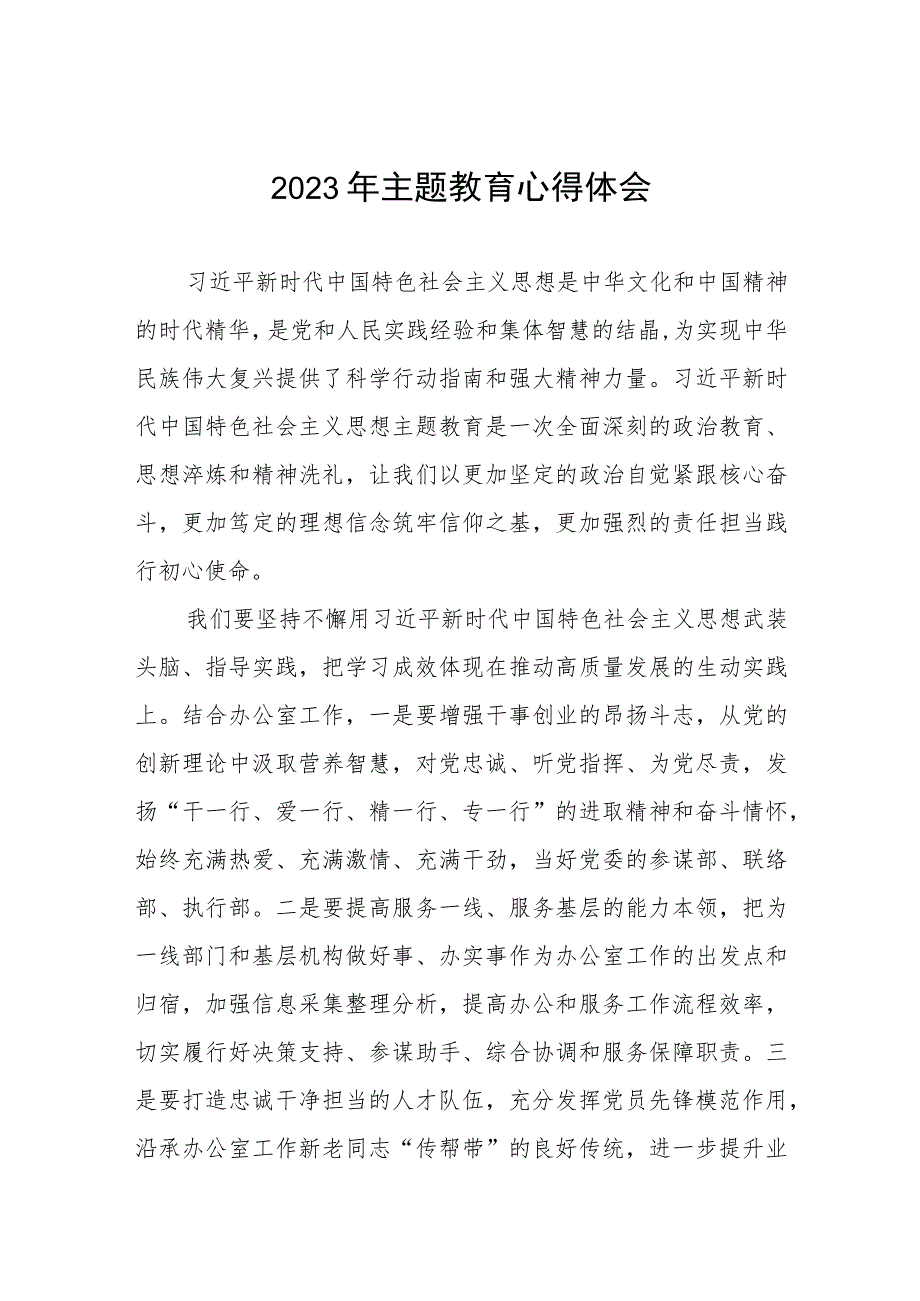 2023年主题教育心得体会

习近平新时代中国特色社会主义思想是中华文化和中国精神的时代精华，是党和人民实践经验和集体智慧的结晶，为实现中华民族伟大复兴提供了科学行动指南和强大精神力量。习近平新时代中国特色社会主义思想主题教育是一次全面深刻的政治教育、思想淬炼和精神洗礼，让我们以更加坚定的政治自觉紧跟核心奋斗，更加笃定的理想信念筑牢信仰之基，更加强烈的责任担当践行初心使命。

我们要坚持不懈用习近平新时代中国特色社会主义思想武装头脑、指导实践，把学习成效体现在推动高质量发展的生动实践上。结合办公室工作，一是要增强干事创业的昂扬斗志，从党的创新理论中汲取营养智慧，对党忠诚、听党指挥、为党尽责，发扬“干一行、爱一行、精一行、专一行”的进取精神和奋斗情怀，始终充满热爱、充满激情、充满干劲，当好党委的参谋部、联络部、执行部。二是要提高服务一线、服务基层的能力本领，把为一线部门和基层机构做好事、办实事作为办公室工作的出发点和归宿，加强信息采集整理分析，提高办公和服务工作流程效率，切实履行好决策支持、参谋助手、综合协调和服务保障职责。三是要打造忠诚干净担当的人才队伍，充分发挥党员先锋模范作用，沿承办公室工作新老同志“传帮带”的良好传统，进一步提升业